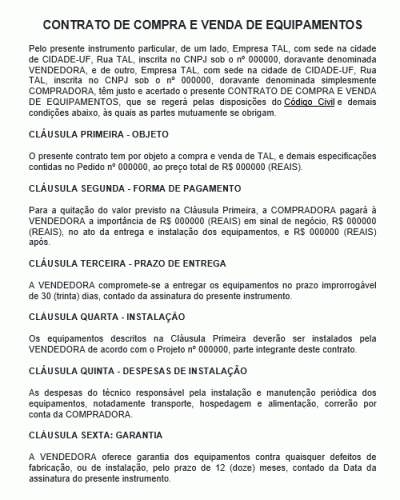 CONTRATO DE COMPRA E VENDA DE EQUIPAMENTOS

Pelo presente instrumento particular, de um lado, Empresa TAL, com sede na cidade de CIDADE-UF, Rua TAL, inscrita no CNPJ sob o nº 000000, doravante denominada VENDEDORA, e de outro, Empresa TAL, com sede na cidade de CIDADE-UF, Rua TAL, inscrita no CNPJ sob o nº 000000, doravante denominada simplesmente COMPRADORA, têm justo e acertado o presente CONTRATO DE COMPRA E VENDA DE EQUIPAMENTOS, que se regerá pelas disposições do Código Civil e demais condições abaixo, às quais as partes mutuamente se obrigam.

CLÁUSULA PRIMEIRA - OBJETO

O presente contrato tem por objeto a compra e venda de TAL, e demais especificações contidas no Pedido nº 000000, ao preço total de R$ 000000 (REAIS).

CLÁUSULA SEGUNDA - FORMA DE PAGAMENTO

Para a quitação do valor previsto na Cláusula Primeira, a COMPRADORA pagará à VENDEDORA a importância de R$ 000000 (REAIS) em sinal de negócio, R$ 000000 (REAIS), no ato da entrega e instalação dos equipamentos, e R$ 000000 (REAIS) após.

CLÁUSULA TERCEIRA - PRAZO DE ENTREGA

A VENDEDORA compromete-se a entregar os equipamentos no prazo improrrogável de 30 (trinta) dias, contado da assinatura do presente instrumento.

CLÁUSULA QUARTA - INSTALAÇÃO

Os equipamentos descritos na Cláusula Primeira deverão ser instalados pela VENDEDORA de acordo com o Projeto nº 000000, parte integrante deste contrato.

CLÁUSULA QUINTA - DESPESAS DE INSTALAÇÃO

As despesas do técnico responsável pela instalação e manutenção periódica dos equipamentos, notadamente transporte, hospedagem e alimentação, correrão por conta da COMPRADORA.

CLÁUSULA SEXTA: GARANTIA

A VENDEDORA oferece garantia dos equipamentos contra quaisquer defeitos de fabricação, ou de instalação, pelo prazo de 12 (doze) meses, contado da Data da assinatura do presente instrumento.